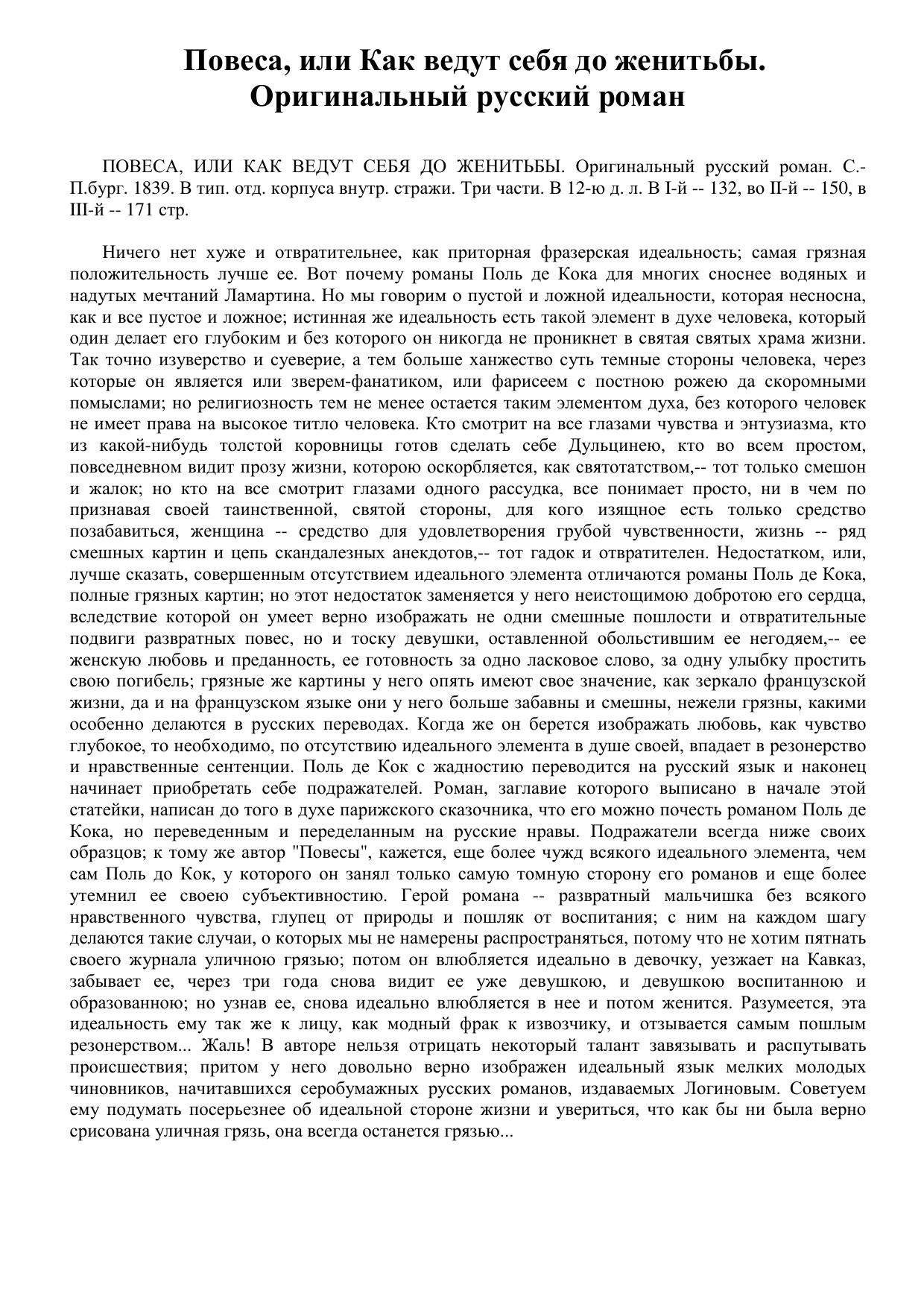 Повеса, или Как ведут себя до женитьбы. Оригинальный русский роман

ПОВЕСА, ИЛИ КАК ВЕДУТ СЕБЯ ДО ЖЕНИТЬБЫ. Оригинальный русский роман. С.-П.бург. 1839. В тип. отд. корпуса внутр. стражи. Три части. В 12-ю д. л. В I-й -- 132, во II-й -- 150, в III-й -- 171 стр.

Ничего нет хуже и отвратительнее, как приторная фразерская идеальность; самая грязная положительность лучше ее. Вот почему романы Поль де Кока для многих сноснее водяных и надутых мечтаний Ламартина. Но мы говорим о пустой и ложной идеальности, которая несносна, как и все пустое и ложное; истинная же идеальность есть такой элемент в духе человека, который один делает его глубоким и без которого он никогда не проникнет в святая святых храма жизни. Так точно изуверство и суеверие, а тем больше ханжество суть темные стороны человека, через которые он является или зверем-фанатиком, или фарисеем с постною рожею да скоромными помыслами; но религиозность тем не менее остается таким элементом духа, без которого человек не имеет права на высокое титло человека. Кто смотрит на все глазами чувства и энтузиазма, кто из какой-нибудь толстой коровницы готов сделать себе Дульцинею, кто во всем простом, повседневном видит прозу жизни, которою оскорбляется, как святотатством,-- тот только смешон и жалок; но кто на все смотрит глазами одного рассудка, все понимает просто, ни в чем по признавая своей таинственной, святой стороны, для кого изящное есть только средство позабавиться, женщина -- средство для удовлетворения грубой чувственности, жизнь -- ряд смешных картин и цепь скандалезных анекдотов,-- тот гадок и отвратителен. Недостатком, или, лучше сказать, совершенным отсутствием идеального элемента отличаются романы Поль де Кока, полные грязных картин; но этот недостаток заменяется у него неистощимою добротою его сердца, вследствие которой он умеет верно изображать не одни смешные пошлости и отвратительные подвиги развратных повес, но и тоску девушки, оставленной обольстившим ее негодяем,-- ее женскую любовь и преданность, ее готовность за одно ласковое слово, за одну улыбку простить свою погибель; грязные же картины у него опять имеют свое значение, как зеркало французской жизни, да и на французском языке они у него больше забавны и смешны, нежели грязны, какими особенно делаются в русских переводах. Когда же он берется изображать любовь, как чувство глубокое, то необходимо, по отсутствию идеального элемента в душе своей, впадает в резонерство и нравственные сентенции. Поль де Кок с жадностию переводится на русский язык и наконец начинает приобретать себе подражателей. Роман, заглавие которого выписано в начале этой статейки, написан до того в духе парижского сказочника, что его можно почесть романом Поль де Кока, но переведенным и переделанным на русские нравы. Подражатели всегда ниже своих образцов; к тому же автор "Повесы", кажется, еще более чужд всякого идеального элемента, чем сам Поль до Кок, у которого он занял только самую томную сторону его романов и еще более утемнил ее своею субъективностию. Герой романа -- развратный мальчишка без всякого нравственного чувства, глупец от природы и пошляк от воспитания; с ним на каждом шагу делаются такие случаи, о которых мы не намерены распространяться, потому что не хотим пятнать своего журнала уличною грязью; потом он влюбляется идеально в девочку, уезжает на Кавказ, забывает ее, через три года снова видит ее уже девушкою, и девушкою воспитанною и образованною; но узнав ее, снова идеально влюбляется в нее и потом женится. Разумеется, эта идеальность ему так же к лицу, как модный фрак к извозчику, и отзывается самым пошлым резонерством... Жаль! В авторе нельзя отрицать некоторый талант завязывать и распутывать происшествия; притом у него довольно верно изображен идеальный язык мелких молодых чиновников, начитавшихся серобумажных русских романов, издаваемых Логиновым. Советуем ему подумать посерьезнее об идеальной стороне жизни и увериться, что как бы ни была верно срисована уличная грязь, она всегда останется грязью...